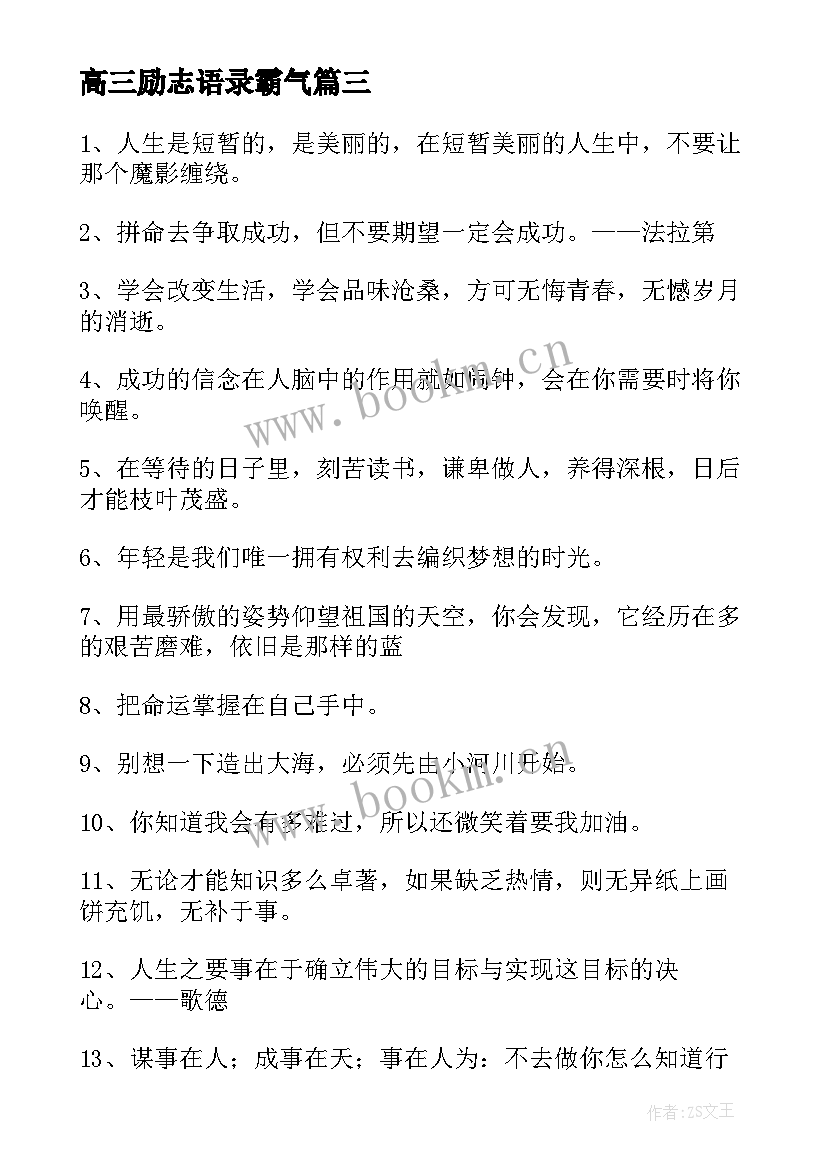 高三励志语录霸气篇三

1、人生是短暂的，是美丽的，在短暂美丽的人生中，不要让那个魔影缠绕。

2、拼命去争取成功，但不要期望一定会成功。——法拉第

3、学会改变生活，学会品味沧桑，方可无悔青春，无憾岁月的消逝。

4、成功的信念在人脑中的作用就如闹钟，会在你需要时将你唤醒。

5、在等待的日子里，刻苦读书，谦卑做人，养得深根，日后才能枝叶茂盛。

6、年轻是我们唯一拥有权利去编织梦想的时光。

7、用最骄傲的姿势仰望祖国的天空，你会发现，它经历在多的艰苦磨难，依旧是那样的蓝

8、把命运掌握在自己手中。

9、别想一下造出大海，必须先由小河川开始。

10、你知道我会有多难过，所以还微笑着要我加油。

11、无论才能知识多么卓著，如果缺乏热情，则无异纸上画饼充饥，无补于事。

12、人生之要事在于确立伟大的目标与实现这目标的决心。——歌德

13、谋事在人；成事在天；事在人为：不去做你怎么知道行

www.bookm.cn

www.bookm.cn

作者：ZS文王